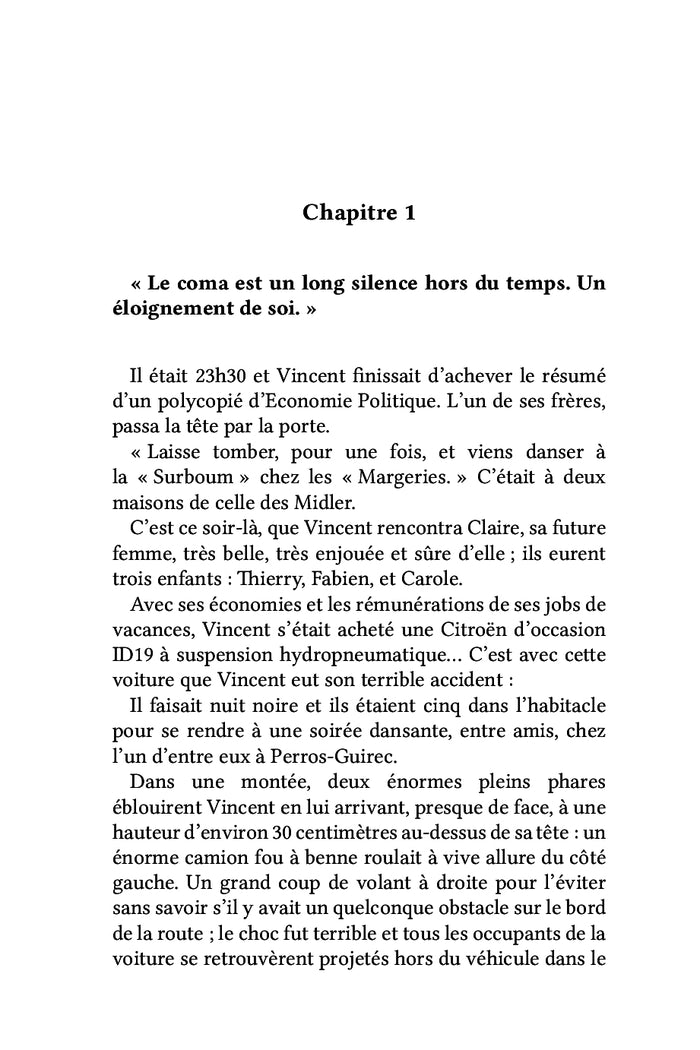 Chapitre 1

« Le coma est un long silence hors du temps. Un éloignement de soi. »

Il était 23h30 et Vincent finissait d'achever le résumé d'un polycopié d'Economie Politique. L'un de ses frères, passa la tête par la porte.

« Laisse tomber, pour une fois, et viens danser à la « Surboum » chez les « Margeries. » C'était à deux maisons de celle des Midler.

C'est ce soir-là, que Vincent rencontra Claire, sa future femme, très belle, très enjouée et sûre d'elle ; ils eurent trois enfants : Thierry, Fabien, et Carole.

Avec ses économies et les rémunérations de ses jobs de vacances, Vincent s'était acheté une Citroën d'occasion ID19 à suspension hydropneumatique… C'est avec cette voiture que Vincent eut son terrible accident :

Il faisait nuit noire et ils étaient cinq dans l'habitacle pour se rendre à une soirée dansante, entre amis, chez l'un d'entre eux à Perros-Guirec.

Dans une montée, deux énormes pleins phares éblouirent Vincent en lui arrivant, presque de face, à une hauteur d'environ 30 centimètres au-dessus de sa tête : un énorme camion fou à benne roulait à vive allure du côté gauche. Un grand coup de volant à droite pour l'éviter sans savoir s'il y avait un quelconque obstacle sur le bord de la route ; le choc fut terrible et tous les occupants de la voiture se retrouvèrent projetés hors du véhicule dans le